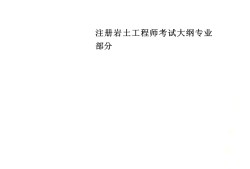 注册岩土工程师考试大纲专业部分